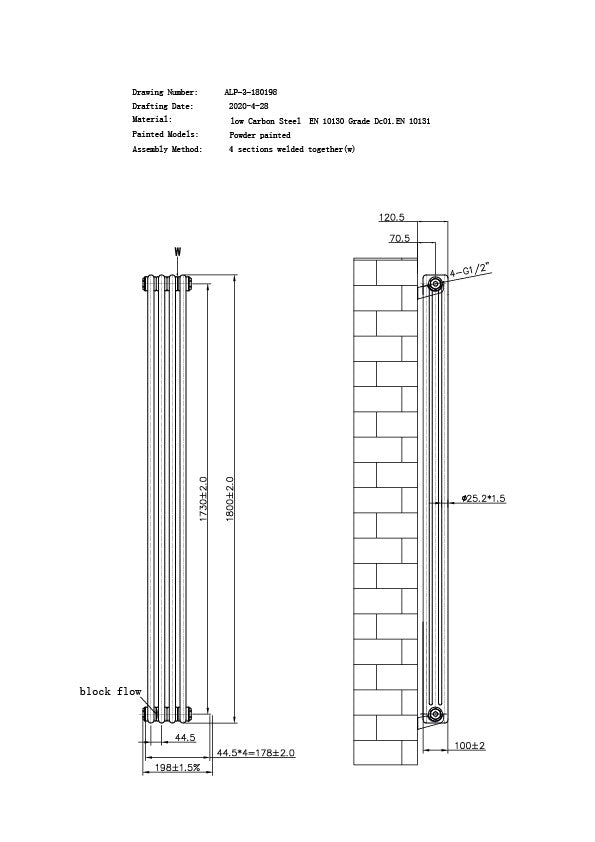 Drawing Number: ALP-3-180198
Drafting Date: 2020-4-28
Material: low Carbon Steel EN 10130 Grade Dc01.EN 10131
Painted Models: Powder painted
Assembly Method: 4 sections welded together(w)

W

1730±2.0

1800±2.0

block flow

44.5

44.5*4=178±2.0

198±1.5%

120.5

70.5

4-G1/2"

ø25.2*1.5

100±2